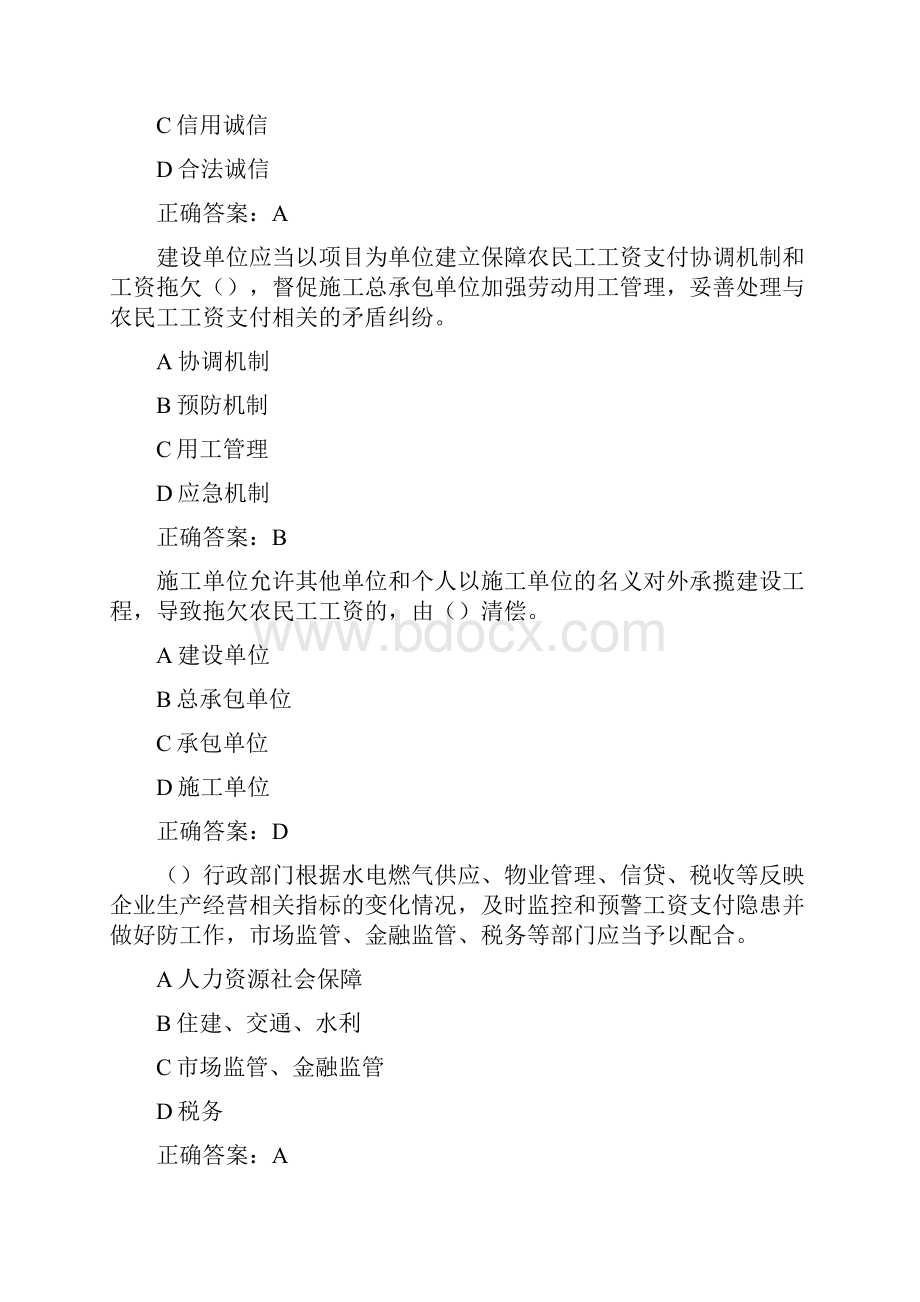 C 信用诚信

D 合法诚信

正确答案：A

建设单位应当以项目为单位建立保障农民工工资支付协调机制和工资拖欠（），督促施工总承包单位加强劳动用工管理，妥善处理与农民工工资支付相关的矛盾纠纷。

A 协调机制

B 预防机制

C 用工管理

D 应急机制

正确答案：B

施工单位允许其他单位和个人以施工单位的名义对外承揽建设工程，导致拖欠农民工工资的，由（）清偿。

www.bdocx.com

A 建设单位

B 总承包单位

C 承包单位

D 施工单位

正确答案：D

（）行政部门根据水电燃气供应、物业管理、信贷、税收等反映企业生产经营相关指标的变化情况，及时监控和预警工资支付隐患并做好防工作，市场监管、金融监管、税务等部门应当予以配合。

A 人力资源社会保障

B 住建、交通、水利

C 市场监管、金融监管

D 税务

正确答案：A